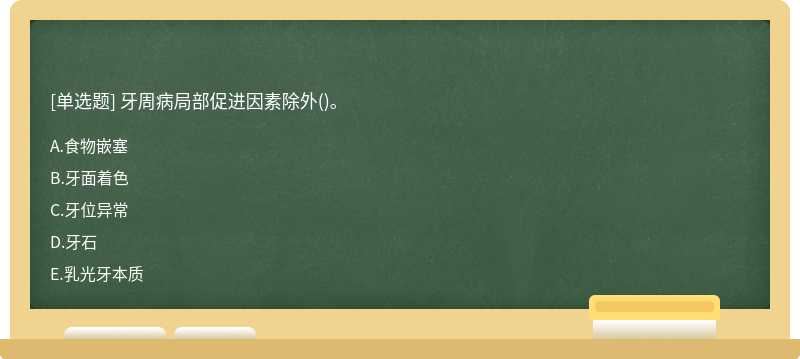 [单选题] 牙周病局部促进因素除外()。

A.食物嵌塞

B.牙面着色

C.牙位异常

D.牙石

E.乳光牙本质